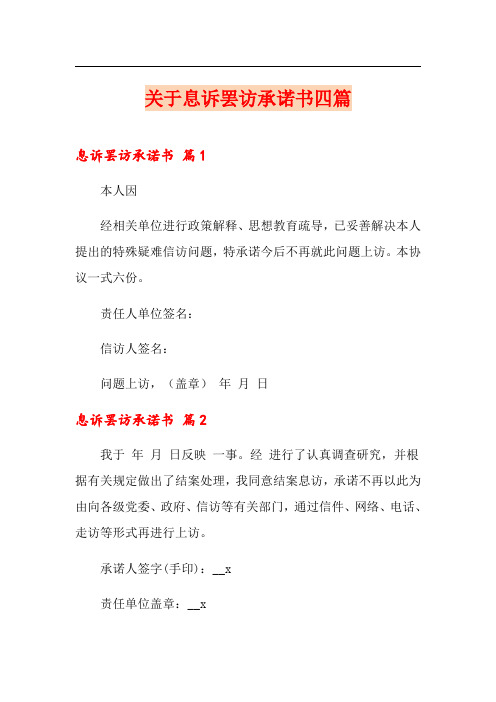 关于息诉罢访承诺书四篇

息诉罢访承诺书 篇1

本人因

经相关单位进行政策解释、思想教育疏导，已妥善解决本人提出的特殊疑难信访问题，特承诺今后不再就此问题上访。本协议一式六份。

责任人单位签名：

信访人签名：

问题上访，（盖章） 年 月 日

息诉罢访承诺书 篇2

我于 年 月 日反映 一事。经 进行了认真调查研究，并根据有关规定做出了结案处理，我同意结案息访，承诺不再以此为由向各级党委、政府、信访等有关部门，通过信件、网络、电话、走访等形式再进行上访。

承诺人签字(手印)：__x

责任单位盖章：__x